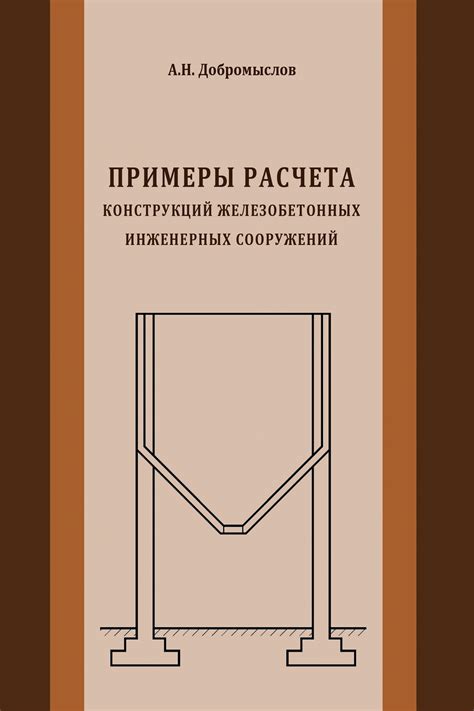 А.Н. Добромыслов

ПРИМЕРЫ РАСЧЕТА
КОНСТРУКЦИЙ ЖЕЛЕЗОБЕТОННЫХ
ИНЖЕНЕРНЫХ СООРУЖЕНИЙ